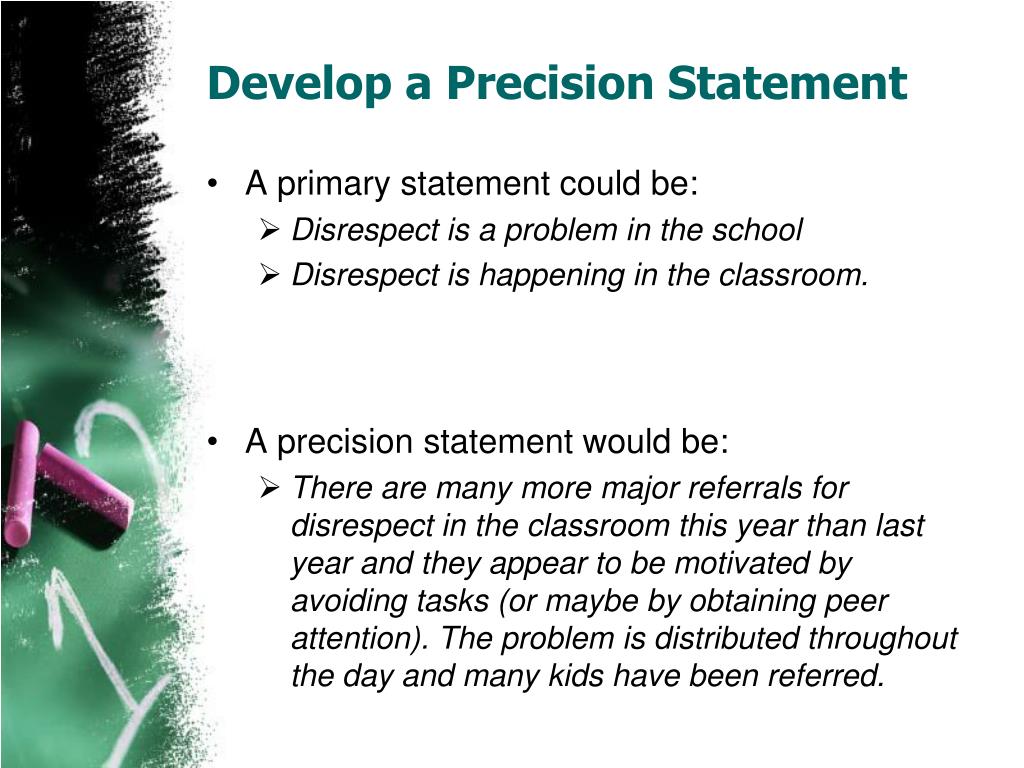 Develop a Precision Statement

• A primary statement could be:
➢ Disrespect is a problem in the school
➢ Disrespect is happening in the classroom.

• A precision statement would be:
➢ There are many more major referrals for disrespect in the classroom this year than last year and they appear to be motivated by avoiding tasks (or maybe by obtaining peer attention). The problem is distributed throughout the day and many kids have been referred.